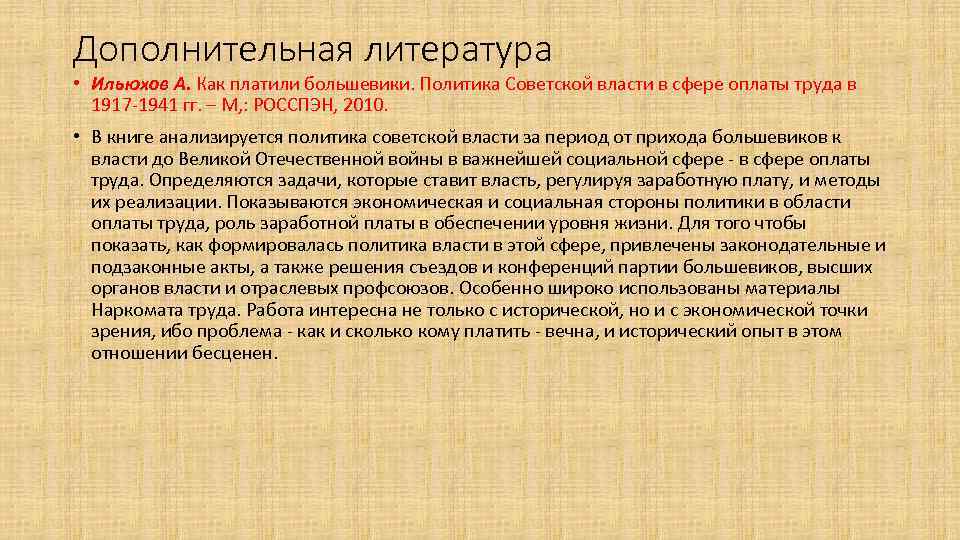 Дополнительная литература

• Ильюхов А. Как платили большевики. Политика Советской власти в сфере оплаты труда в 1917-1941 гг. – М,: РОССПЭН, 2010.

• В книге анализируется политика советской власти за период от прихода большевиков к власти до Великой Отечественной войны в важнейшей социальной сфере - в сфере оплаты труда. Определяются задачи, которые ставит власть, регулируя заработную плату, и методы их реализации. Показываются экономическая и социальная стороны политики в области оплаты труда, роль заработной платы в обеспечении уровня жизни. Для того чтобы показать, как формировалась политика власти в этой сфере, привлечены законодательные и подзаконные акты, а также решения съездов и конференций партии большевиков, высших органов власти и отраслевых профсоюзов. Особенно широко использованы материалы Наркомата труда. Работа интересна не только с исторической, но и с экономической точки зрения, ибо проблема - как и сколько кому платить - вечна, и исторический опыт в этом отношении бесценен.